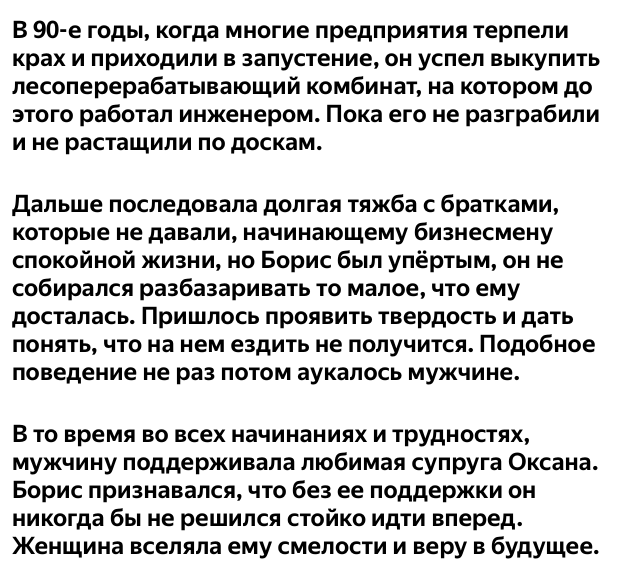 В 90-е годы, когда многие предприятия терпели крах и приходили в запустение, он успел выкупить лесоперерабатывающий комбинат, на котором до этого работал инженером. Пока его не разграбили и не растащили по доскам.

Дальше последовала долгая тяжба с братками, которые не давали, начинающему бизнесмену спокойной жизни, но Борис был упёртым, он не собирался разбазаривать то малое, что ему досталась. Пришлось проявить твердость и дать понять, что на нем ездить не получится. Подобное поведение не раз потом аукалось мужчине.

В то время во всех начинаниях и трудностях, мужчину поддерживала любимая супруга Оксана. Борис признавался, что без ее поддержки он никогда бы не решился стойко идти вперед. Женщина вселяла ему смелости и веру в будущее.